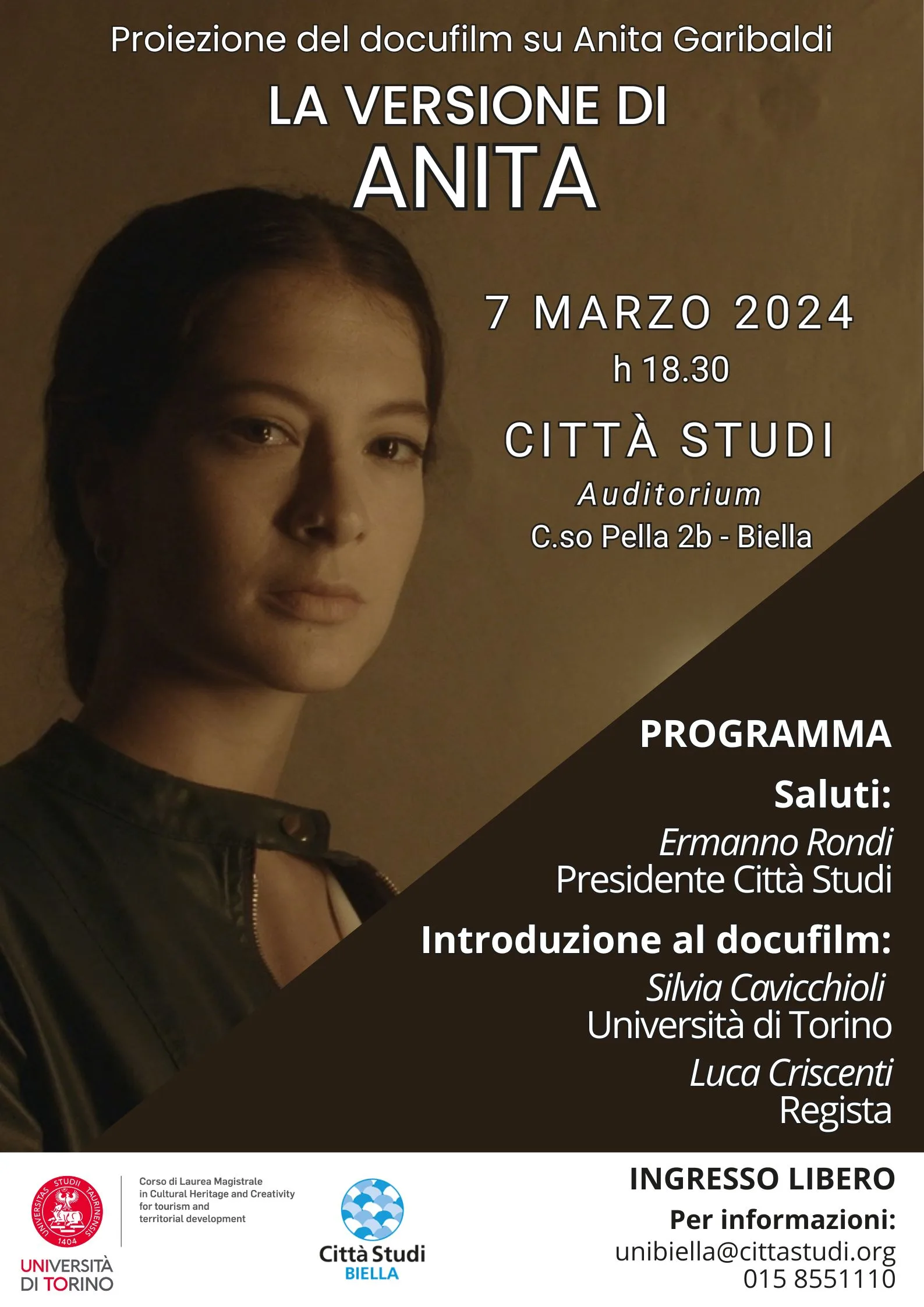 Proiezione del docufilm su Anita Garibaldi

LA VERSIONE DI
ANITA

7 MARZO 2024
h 18.30

CITTÀ STUDI
Auditorium
C.so Pella 2b - Biella

PROGRAMMA

Saluti:
Ermanno Rondi
Presidente Città Studi

Introduzione al docufilm:
Silvia Cavicchioli
Università di Torino
Luca Criscenti
Regista

UNIVERSITAS STUDII TAURINENSIS 1404
UNIVERSITÀ DI TORINO

Corso di Laurea Magistrale in Cultural Heritage and Creativity for tourism and territorial development

Città Studi BIELLA

INGRESSO LIBERO
Per informazioni:
unibiella@cittastudi.org
015 8551110